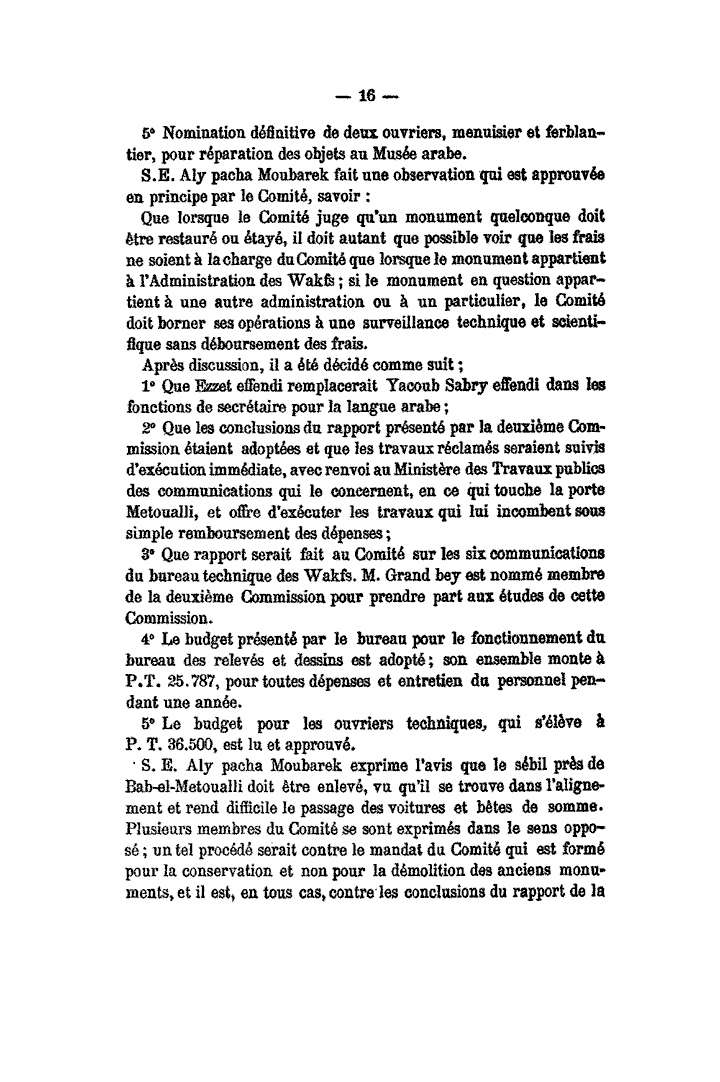 — 16 —

5° Nomination définitive de deux ouvriers, menuisier et ferblantier, pour réparation des objets au Musée arabe.

S.E. Aly pacha Moubarek fait une observation qui est approuvée en principe par le Comité, savoir :

Que lorsque le Comité juge qu'un monument quelconque doit être restauré ou étayé, il doit autant que possible voir que les frais ne soient à la charge du Comité que lorsque le monument appartient à l'Administration des Wakfs ; si le monument en question appartient à une autre administration ou à un particulier, le Comité doit borner ses opérations à une surveillance technique et scientifique sans déboursement des frais.

Après discussion, il a été décidé comme suit ;

1° Que Ezzet effendi remplacerait Yacoub Sabry effendi dans les fonctions de secrétaire pour la langue arabe ;

2° Que les conclusions du rapport présenté par la deuxième Commission étaient adoptées et que les travaux réclamés seraient suivis d'exécution immédiate, avec renvoi au Ministère des Travaux publics des communications qui le concernent, en ce qui touche la porte Metoualli, et offre d'exécuter les travaux qui lui incombent sous simple remboursement des dépenses ;

3° Que rapport serait fait au Comité sur les six communications du bureau technique des Wakfs. M. Grand bey est nommé membre de la deuxième Commission pour prendre part aux études de cette Commission.

4° Le budget présenté par le bureau pour le fonctionnement du bureau des relevés et dessins est adopté ; son ensemble monte à P.T. 25.787, pour toutes dépenses et entretien du personnel pendant une année.

5° Le budget pour les ouvriers techniques, qui s'élève à P. T. 36.500, est lu et approuvé.

S. E. Aly pacha Moubarek exprime l'avis que le sébil près de Bab-el-Metoualli doit être enlevé, vu qu'il se trouve dans l'alignement et rend difficile le passage des voitures et bêtes de somme. Plusieurs membres du Comité se sont exprimés dans le sens opposé ; un tel procédé serait contre le mandat du Comité qui est formé pour la conservation et non pour la démolition des anciens monuments, et il est, en tous cas, contre les conclusions du rapport de la